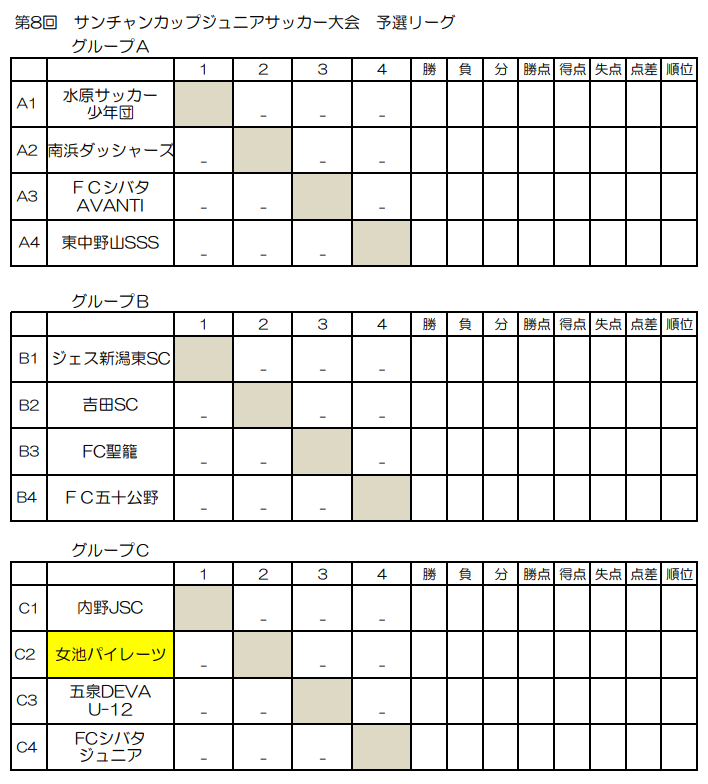 第8回　サンチャンカップジュニアサッカー大会　予選リーグ

グループA

| | | 1 | 2 | 3 | 4 | 勝 | 負 | 分 | 勝点 | 得点 | 失点 | 点差 | 順位 |
|---|---|---|---|---|---|---|---|---|---|---|---|---|---|
| A1 | 水原サッカー少年団 | | - | - | - | | | | | | | | |
| A2 | 南浜ダッシャーズ | - | | - | - | | | | | | | | |
| A3 | ＦＣシバタ AVANTI | - | - | | - | | | | | | | | |
| A4 | 東中野山SSS | - | - | - | | | | | | | | | |

グループB

| | | 1 | 2 | 3 | 4 | 勝 | 負 | 分 | 勝点 | 得点 | 失点 | 点差 | 順位 |
|---|---|---|---|---|---|---|---|---|---|---|---|---|---|
| B1 | ジェス新潟東SC | | - | - | - | | | | | | | | |
| B2 | 吉田SC | - | | - | - | | | | | | | | |
| B3 | FC聖籠 | - | - | | - | | | | | | | | |
| B4 | ＦＣ五十公野 | - | - | - | | | | | | | | | |

グループC

| | | 1 | 2 | 3 | 4 | 勝 | 負 | 分 | 勝点 | 得点 | 失点 | 点差 | 順位 |
|---|---|---|---|---|---|---|---|---|---|---|---|---|---|
| C1 | 内野JSC | | - | - | - | | | | | | | | |
| C2 | 女池パイレーツ | - | | - | - | | | | | | | | |
| C3 | 五泉DEVA U-12 | - | - | | - | | | | | | | | |
| C4 | FCシバタ ジュニア | - | - | - | | | | | | | | | |